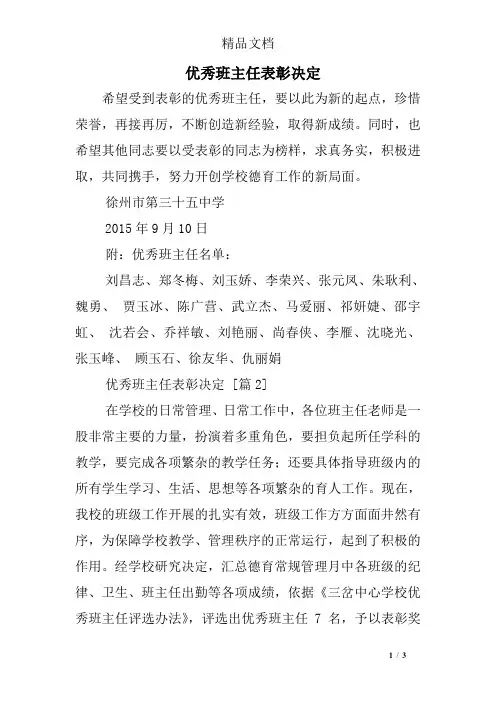 精品文档

优秀班主任表彰决定

希望受到表彰的优秀班主任，要以此为新的起点，珍惜荣誉，再接再厉，不断创造新经验，取得新成绩。同时，也希望其他同志要以受表彰的同志为榜样，求真务实，积极进取，共同携手，努力开创学校德育工作的新局面。

徐州市第三十五中学

2015 年 9 月 10 日

附：优秀班主任名单：

刘昌志、郑冬梅、刘玉娇、李荣兴、张元凤、朱耿利、魏勇、 贾玉冰、陈广营、武立杰、马爱丽、祁妍婕、邵宇虹、 沈若会、乔祥敏、刘艳丽、尚春侠、李雁、沈晓光、张玉峰、 顾玉石、徐友华、仇丽娟

优秀班主任表彰决定 [篇 2]

在学校的日常管理、日常工作中，各位班主任老师是一股非常主要的力量，扮演着多重角色，要担负起所任学科的教学，要完成各项繁杂的教学任务；还要具体指导班级内的所有学生学习、生活、思想等各项繁杂的育人工作。现在，我校的班级工作开展的扎实有效，班级工作方方面面井然有序，为保障学校教学、管理秩序的正常运行，起到了积极的作用。经学校研究决定，汇总德育常规管理月中各班级的纪律、卫生、班主任出勤等各项成绩，依据《三岔中心学校优秀班主任评选办法》，评选出优秀班主任 7 名，予以表彰奖

1 / 3